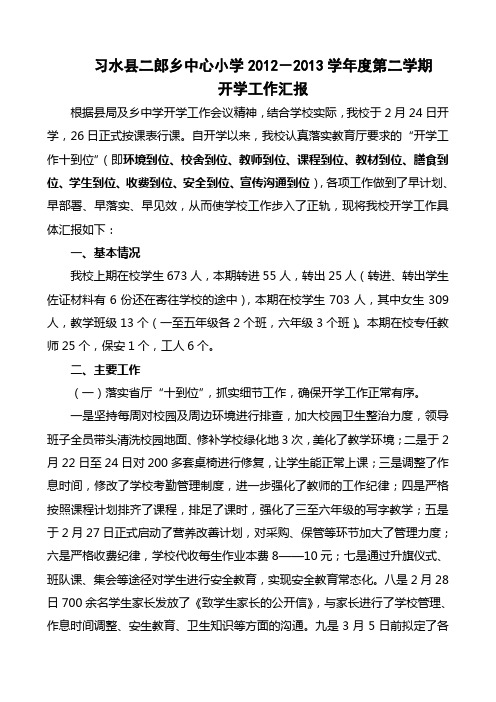 习水县二郎乡中心小学 2012—2013 学年度第二学期
开学工作汇报

根据县局及乡中学开学工作会议精神，结合学校实际，我校于 2 月 24 日开学，26 日正式按课表行课。自开学以来，我校认真落实教育厅要求的“开学工作十到位”（即环境到位、校舍到位、教师到位、课程到位、教材到位、膳食到位、学生到位、收费到位、安全到位、宣传沟通到位），各项工作做到了早计划、早部署、早落实、早见效，从而使学校工作步入了正轨，现将我校开学工作具体汇报如下：

一、基本情况

我校上期在校学生 673 人，本期转进 55 人，转出 25 人（转进、转出学生佐证材料有 6 份还在寄往学校的途中），本期在校学生 703 人，其中女生 309 人，教学班级 13 个（一至五年级各 2 个班，六年级 3 个班）。本期在校专任教师 25 个，保安 1 个，工人 6 个。

二、主要工作

（一）落实省厅“十到位”，抓实细节工作，确保开学工作正常有序。

一是坚持每周对校园及周边环境进行排查，加大校园卫生整治力度，领导班子全员带头清洗校园地面、修补学校绿化地 3 次，美化了教学环境；二是于 2 月 22 日至 24 日对 200 多套桌椅进行修复，让学生能正常上课；三是调整了作息时间，修改了学校考勤管理制度，进一步强化了教师的工作纪律；四是严格按照课程计划排齐了课程，排足了课时，强化了三至六年级的写字教学；五是于 2 月 27 日正式启动了营养改善计划，对采购、保管等环节加大了管理力度；六是严格收费纪律，学校代收每生作业本费 8——10 元；七是通过升旗仪式、班队课、集会等途径对学生进行安全教育，实现安全教育常态化。八是 2 月 28 日 700 余名学生家长发放了《致学生家长的公开信》，与家长进行了学校管理、作息时间调整、安生教育、卫生知识等方面的沟通。九是 3 月 5 日前拟定了各